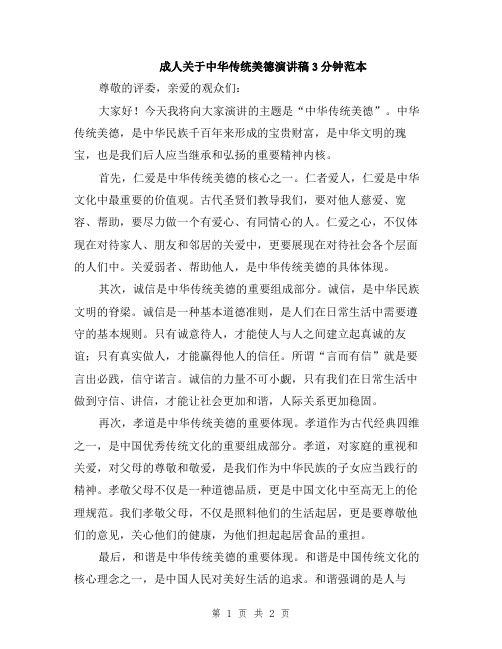 成人关于中华传统美德演讲稿3分钟范本

尊敬的评委，亲爱的观众们：

大家好！今天我将向大家演讲的主题是“中华传统美德”。中华传统美德，是中华民族千百年来形成的宝贵财富，是中华文明的瑰宝，也是我们后人应当继承和弘扬的重要精神内核。

首先，仁爱是中华传统美德的核心之一。仁者爱人，仁爱是中华文化中最重要的价值观。古代圣贤们教导我们，要对他人慈爱、宽容、帮助，要尽力做一个有爱心、有同情心的人。仁爱之心，不仅体现在对待家人、朋友和邻居的关爱中，更要展现在对待社会各个层面的人们中。关爱弱者、帮助他人，是中华传统美德的具体体现。

其次，诚信是中华传统美德的重要组成部分。诚信，是中华民族文明的脊梁。诚信是一种基本道德准则，是人们在日常生活中需要遵守的基本规则。只有诚意待人，才能使人与人之间建立起真诚的友谊；只有真实做人，才能赢得他人的信任。所谓“言而有信”就是要言出必践，信守诺言。诚信的力量不可小觑，只有我们在日常生活中做到守信、讲信，才能让社会更加和谐，人际关系更加稳固。

再次，孝道是中华传统美德的重要体现。孝道作为古代经典四维之一，是中国优秀传统文化的重要组成部分。孝道，对家庭的重视和关爱，对父母的尊敬和敬爱，是我们作为中华民族的子女应当践行的精神。孝敬父母不仅是一种道德品质，更是中国文化中至高无上的伦理规范。我们孝敬父母，不仅是照料他们的生活起居，更是要尊敬他们的意见，关心他们的健康，为他们担起起居食品的重担。

最后，和谐是中华传统美德的重要体现。和谐是中国传统文化的核心理念之一，是中国人民对美好生活的追求。和谐强调的是人与

第 1 页 共 2 页